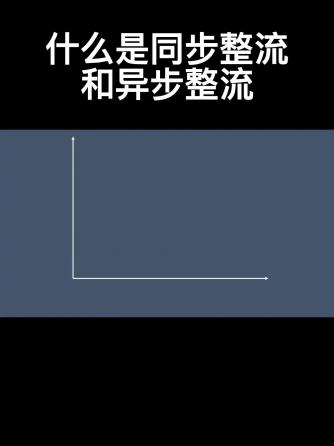 什么是同步整流
和异步整流